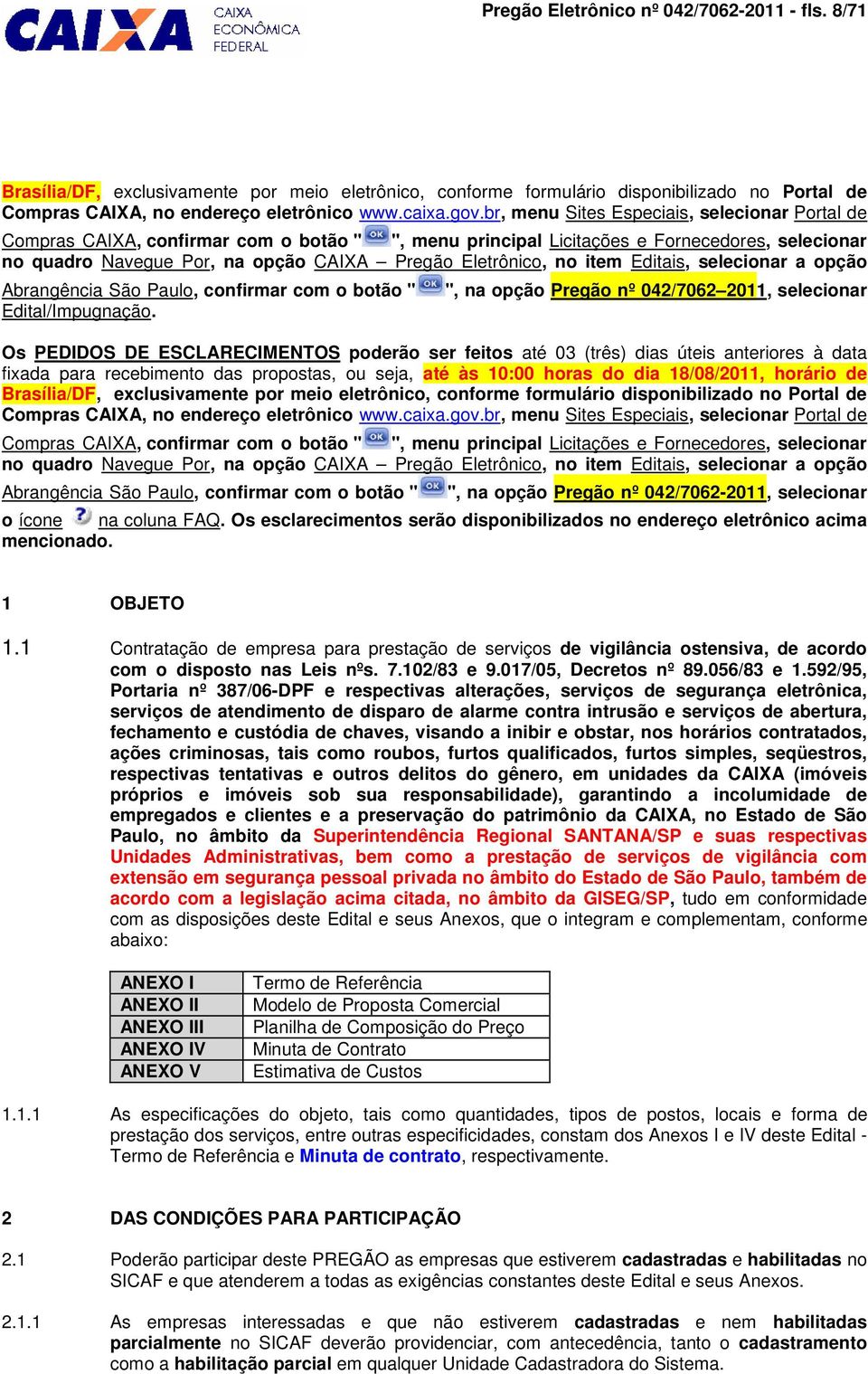 CAIXA CAIXA ECONÔMICA FEDERAL

Pregão Eletrônico nº 042/7062-2011 - fls. 8/71

Brasília/DF, exclusivamente por meio eletrônico, conforme formulário disponibilizado no Portal de Compras CAIXA, no endereço eletrônico www.caixa.gov.br, menu Sites Especiais, selecionar Portal de Compras CAIXA, confirmar com o botão "OK", menu principal Licitações e Fornecedores, selecionar no quadro Navegue Por, na opção CAIXA – Pregão Eletrônico, no item Editais, selecionar a opção Abrangência São Paulo, confirmar com o botão "OK", na opção Pregão nº 042/7062–2011, selecionar Edital/Impugnação.

Os PEDIDOS DE ESCLARECIMENTOS poderão ser feitos até 03 (três) dias úteis anteriores à data fixada para recebimento das propostas, ou seja, até às 10:00 horas do dia 18/08/2011, horário de Brasília/DF, exclusivamente por meio eletrônico, conforme formulário disponibilizado no Portal de Compras CAIXA, no endereço eletrônico www.caixa.gov.br, menu Sites Especiais, selecionar Portal de Compras CAIXA, confirmar com o botão "OK", menu principal Licitações e Fornecedores, selecionar no quadro Navegue Por, na opção CAIXA – Pregão Eletrônico, no item Editais, selecionar a opção Abrangência São Paulo, confirmar com o botão "OK", na opção Pregão nº 042/7062-2011, selecionar o ícone ? na coluna FAQ. Os esclarecimentos serão disponibilizados no endereço eletrônico acima mencionado.

1 OBJETO

1.1 Contratação de empresa para prestação de serviços de vigilância ostensiva, de acordo com o disposto nas Leis nºs. 7.102/83 e 9.017/05, Decretos nº 89.056/83 e 1.592/95, Portaria nº 387/06-DPF e respectivas alterações, serviços de segurança eletrônica, serviços de atendimento de disparo de alarme contra intrusão e serviços de abertura, fechamento e custódia de chaves, visando a inibir e obstar, nos horários contratados, ações criminosas, tais como roubos, furtos qualificados, furtos simples, seqüestros, respectivas tentativas e outros delitos do gênero, em unidades da CAIXA (imóveis próprios e imóveis sob sua responsabilidade), garantindo a incolumidade de empregados e clientes e a preservação do patrimônio da CAIXA, no Estado de São Paulo, no âmbito da Superintendência Regional SANTANA/SP e suas respectivas Unidades Administrativas, bem como a prestação de serviços de vigilância com extensão em segurança pessoal privada no âmbito do Estado de São Paulo, também de acordo com a legislação acima citada, no âmbito da GISEG/SP, tudo em conformidade com as disposições deste Edital e seus Anexos, que o integram e complementam, conforme abaixo:

| ANEXO I | Termo de Referência |
|---|---|
| ANEXO II | Modelo de Proposta Comercial |
| ANEXO III | Planilha de Composição do Preço |
| ANEXO IV | Minuta de Contrato |
| ANEXO V | Estimativa de Custos |

1.1.1 As especificações do objeto, tais como quantidades, tipos de postos, locais e forma de prestação dos serviços, entre outras especificidades, constam dos Anexos I e IV deste Edital - Termo de Referência e Minuta de contrato, respectivamente.

2 DAS CONDIÇÕES PARA PARTICIPAÇÃO

2.1 Poderão participar deste PREGÃO as empresas que estiverem cadastradas e habilitadas no SICAF e que atenderem a todas as exigências constantes deste Edital e seus Anexos.

2.1.1 As empresas interessadas e que não estiverem cadastradas e nem habilitadas parcialmente no SICAF deverão providenciar, com antecedência, tanto o cadastramento como a habilitação parcial em qualquer Unidade Cadastradora do Sistema.